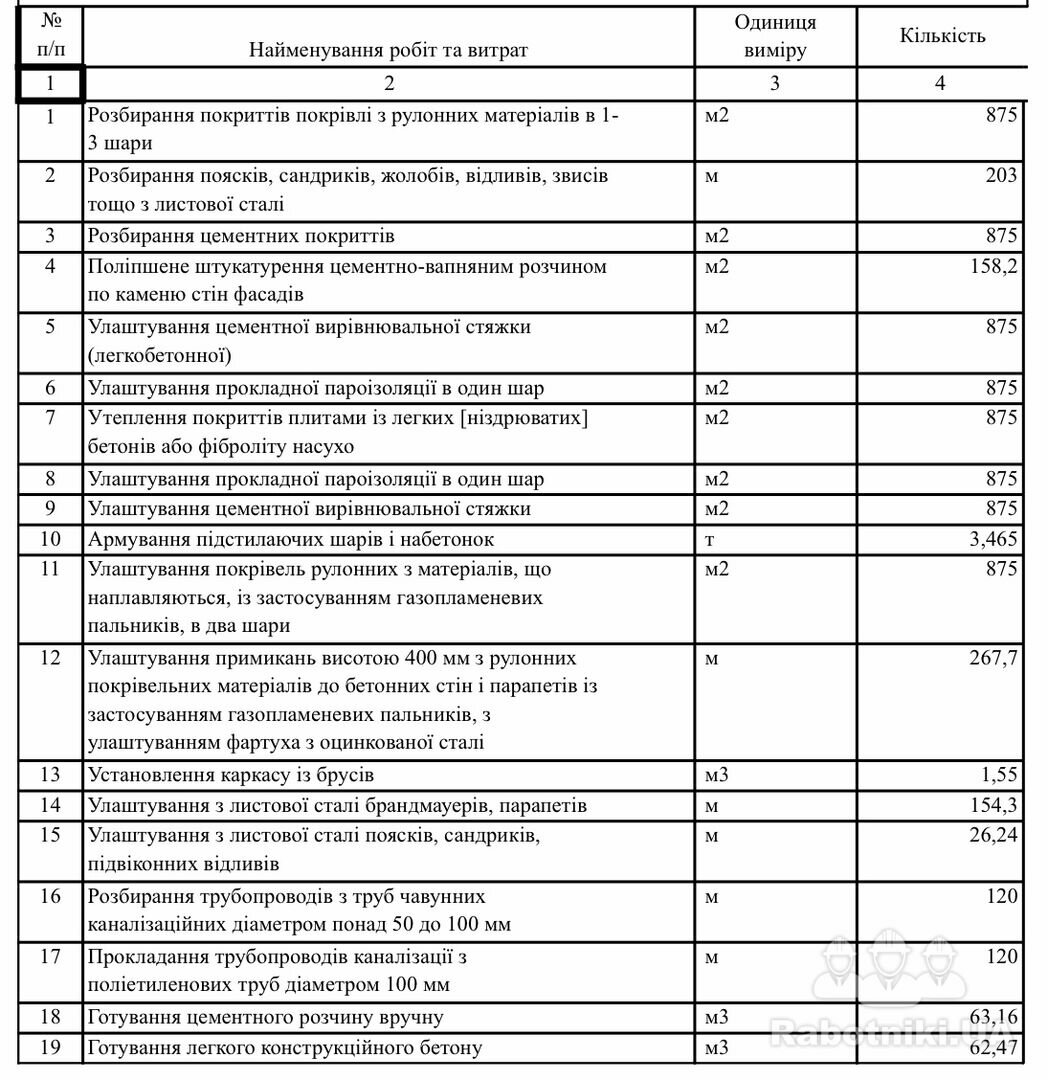 | № п/п | Найменування робіт та витрат | Одиниця виміру | Кількість |
|---|---|---|---|
| 1 | 2 | 3 | 4 |
| 1 | Розбирання покриттів покрівлі з рулонних матеріалів в 1-3 шари | м2 | 875 |
| 2 | Розбирання поясків, сандриків, жолобів, відливів, звисів тощо з листової сталі | м | 203 |
| 3 | Розбирання цементних покриттів | м2 | 875 |
| 4 | Поліпшене штукатурення цементно-вапняним розчином по каменю стін фасадів | м2 | 158,2 |
| 5 | Улаштування цементної вирівнювальної стяжки (легкобетонної) | м2 | 875 |
| 6 | Улаштування прокладної пароізоляції в один шар | м2 | 875 |
| 7 | Утеплення покриттів плитами із легких [ніздрюватих] бетонів або фіброліту насухо | м2 | 875 |
| 8 | Улаштування прокладної пароізоляції в один шар | м2 | 875 |
| 9 | Улаштування цементної вирівнювальної стяжки | м2 | 875 |
| 10 | Армування підстилаючих шарів і набетонок | т | 3,465 |
| 11 | Улаштування покрівель рулонних з матеріалів, що наплавляються, із застосуванням газопламеневих пальників, в два шари | м2 | 875 |
| 12 | Улаштування примикань висотою 400 мм з рулонних покрівельних матеріалів до бетонних стін і парапетів із застосуванням газопламеневих пальників, з улаштуванням фартуха з оцинкованої сталі | м | 267,7 |
| 13 | Установлення каркасу із брусів | м3 | 1,55 |
| 14 | Улаштування з листової сталі брандмауерів, парапетів | м | 154,3 |
| 15 | Улаштування з листової сталі поясків, сандриків, підвіконних відливів | м | 26,24 |
| 16 | Розбирання трубопроводів з труб чавунних каналізаційних діаметром понад 50 до 100 мм | м | 120 |
| 17 | Прокладання трубопроводів каналізації з поліетиленових труб діаметром 100 мм | м | 120 |
| 18 | Готування цементного розчину вручну | м3 | 63,16 |
| 19 | Готування легкого конструкційного бетону | м3 | 62,47 |

Rabotniki.ua